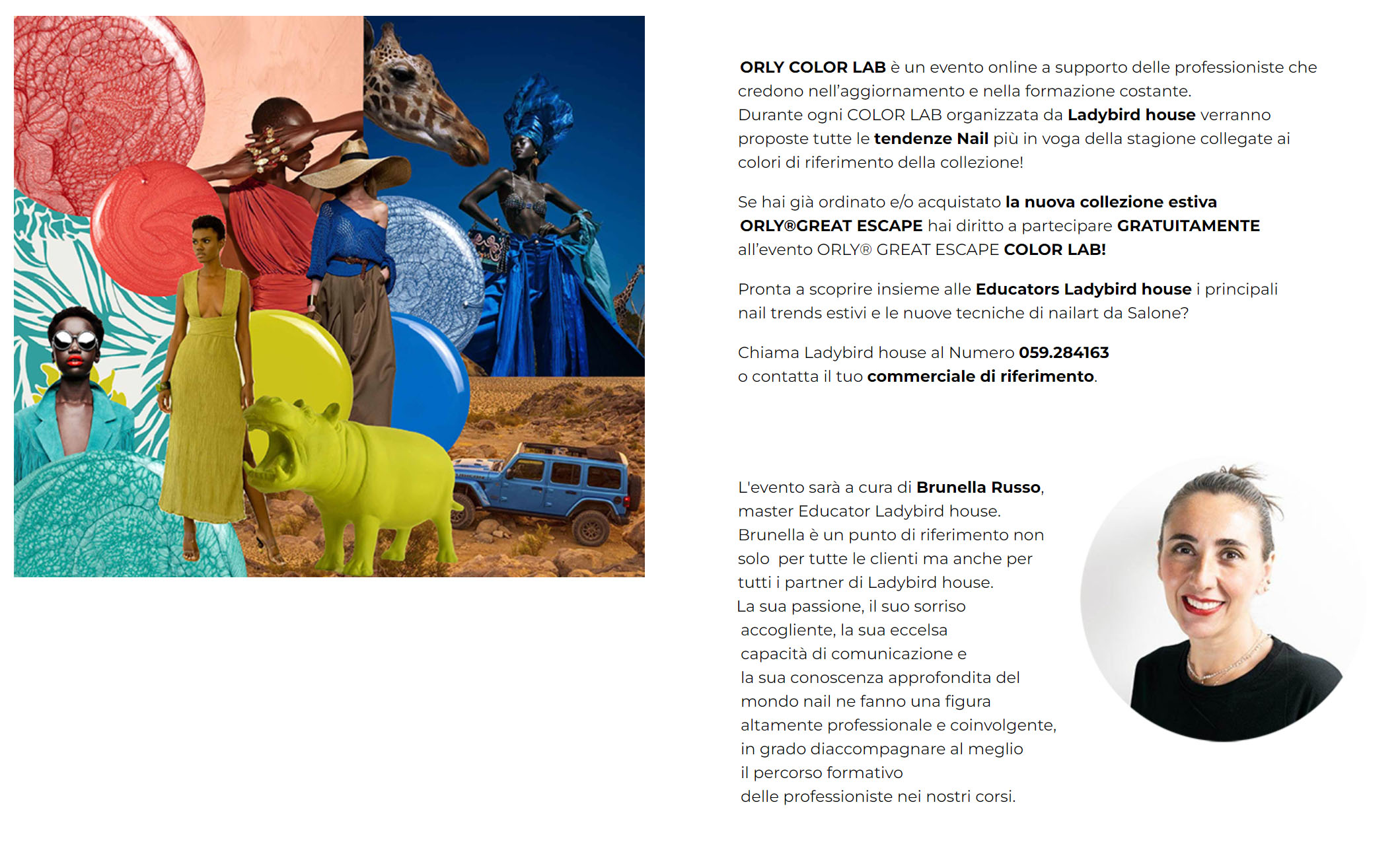 ORLY COLOR LAB è un evento online a supporto delle professioniste che credono nell'aggiornamento e nella formazione costante.
Durante ogni COLOR LAB organizzata da Ladybird house verranno proposte tutte le tendenze Nail più in voga della stagione collegate ai colori di riferimento della collezione!

Se hai già ordinato e/o acquistato la nuova collezione estiva ORLY®GREAT ESCAPE hai diritto a partecipare GRATUITAMENTE all'evento ORLY® GREAT ESCAPE COLOR LAB!

Pronta a scoprire insieme alle Educators Ladybird house i principali nail trends estivi e le nuove tecniche di nailart da Salone?

Chiama Ladybird house al Numero 059.284163
o contatta il tuo commerciale di riferimento.

L'evento sarà a cura di Brunella Russo, master Educator Ladybird house.
Brunella è un punto di riferimento non solo per tutte le clienti ma anche per tutti i partner di Ladybird house.
La sua passione, il suo sorriso accogliente, la sua eccelsa capacità di comunicazione e la sua conoscenza approfondita del mondo nail ne fanno una figura altamente professionale e coinvolgente, in grado diaccompagnare al meglio il percorso formativo delle professioniste nei nostri corsi.